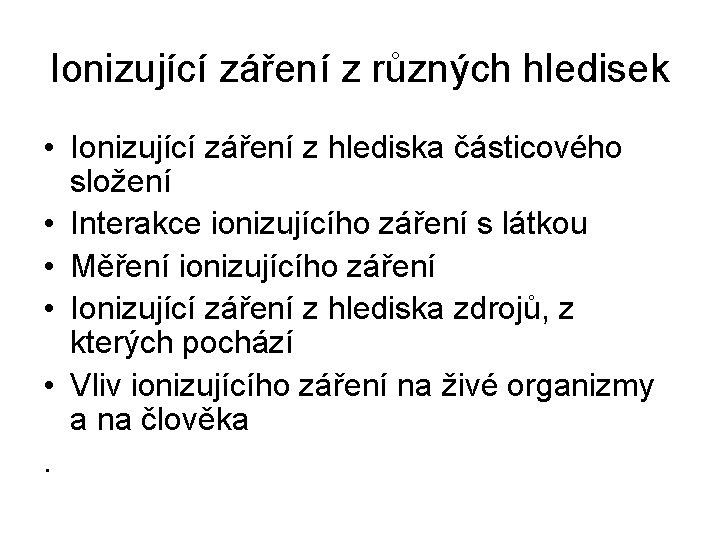 Ionizující záření z různých hledisek

• Ionizující záření z hlediska částicového složení
• Interakce ionizujícího záření s látkou
• Měření ionizujícího záření
• Ionizující záření z hlediska zdrojů, z kterých pochází
• Vliv ionizujícího záření na živé organizmy a na člověka

.